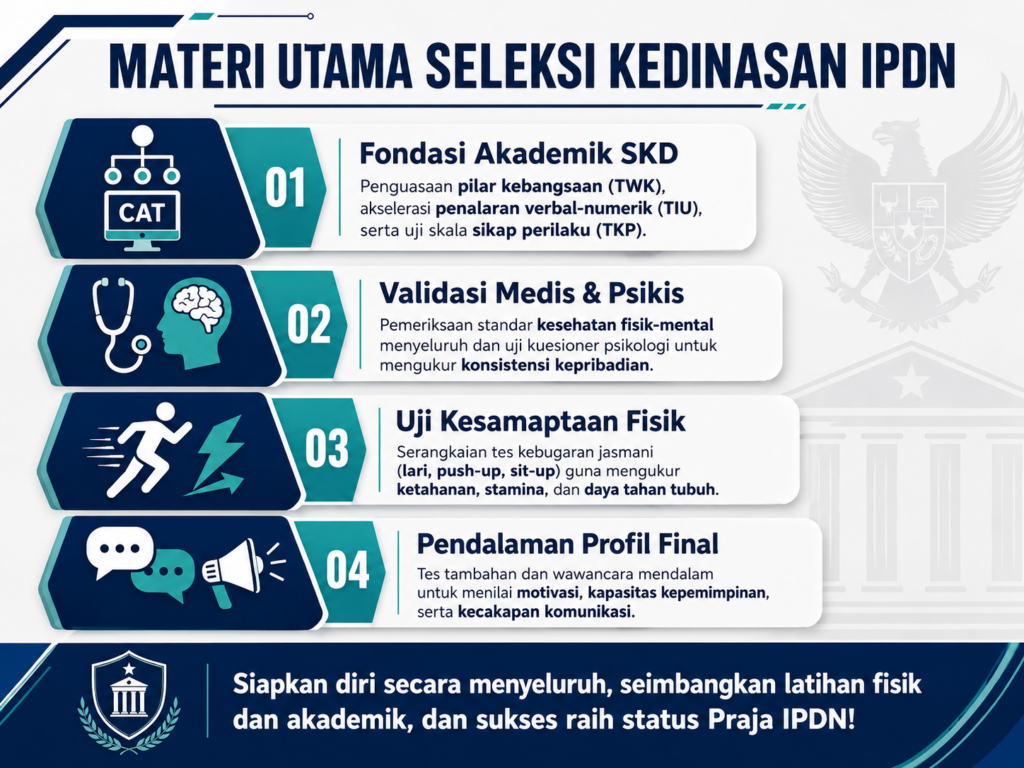 MATERI UTAMA SELEKSI KEDINASAN IPDN

CAT

01

Fondasi Akademik SKD

Penguasaan pilar kebangsaan (TWK), akselerasi penalaran verbal-numerik (TIU), serta uji skala sikap perilaku (TKP).

02

Validasi Medis & Psikis

Pemeriksaan standar kesehatan fisik-mental menyeluruh dan uji kuesioner psikologi untuk mengukur konsistensi kepribadian.

03

Uji Kesamaptaan Fisik

Serangkaian tes kebugaran jasmani (lari, push-up, sit-up) guna mengukur ketahanan, stamina, dan daya tahan tubuh.

04

Pendalaman Profil Final

Tes tambahan dan wawancara mendalam untuk menilai motivasi, kapasitas kepemimpinan, serta kecakapan komunikasi.

Siapkan diri secara menyeluruh, seimbangkan latihan fisik dan akademik, dan sukses raih status Praja IPDN!